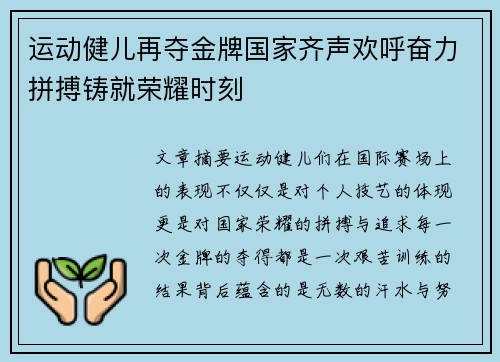 运动健儿再夺金牌国家齐声欢呼奋力拼搏铸就荣耀时刻

文章摘要运动健儿们在国际赛场上的表现不仅仅是对个人技艺的体现更是对国家荣耀的拼搏与追求每一次金牌的夺得都是一次艰苦训练的结果背后蕴含的是无数的汗水与努